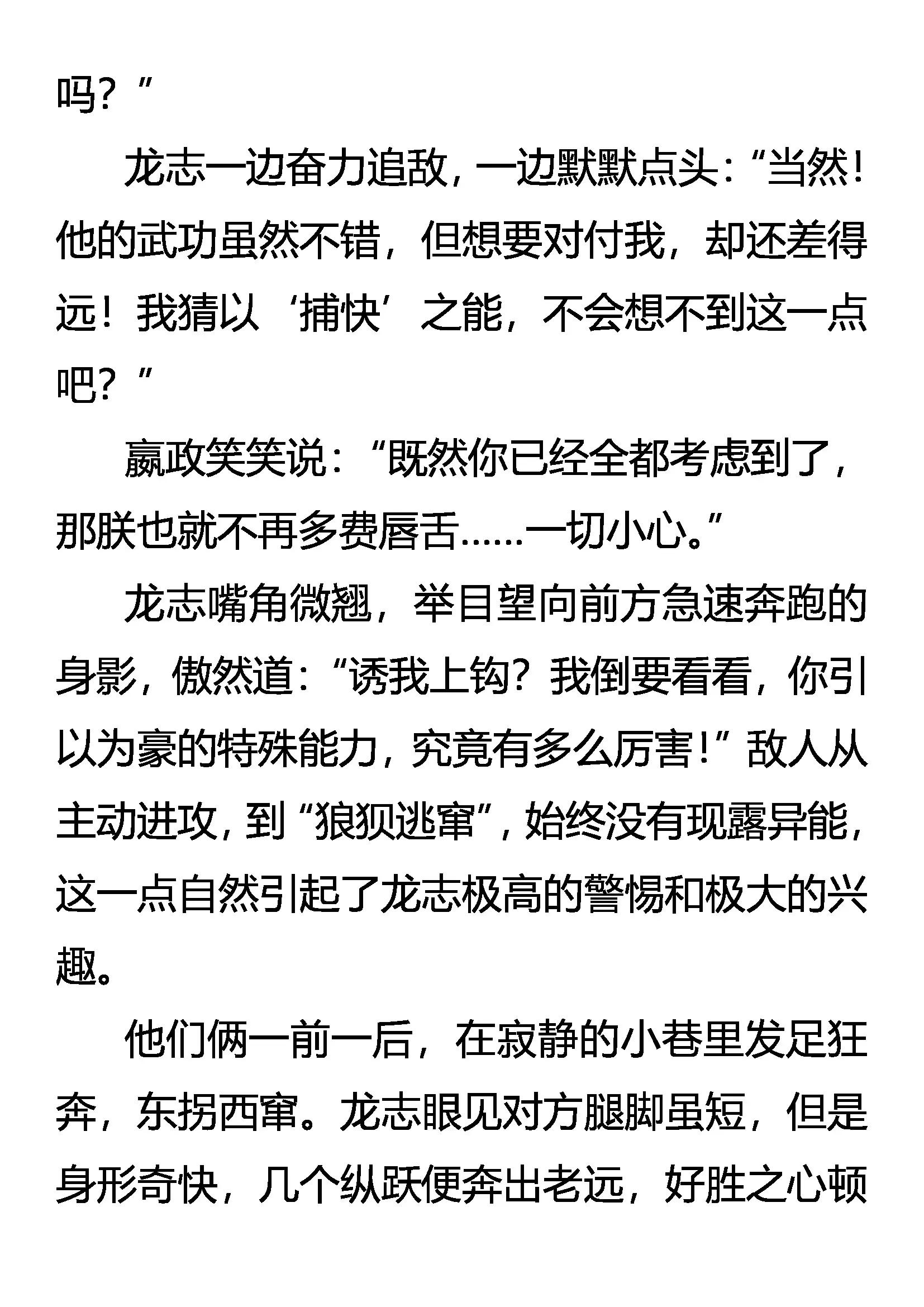 吗？”

龙志一边奋力追敌，一边默默点头：“当然！他的武功虽然不错，但想要对付我，却还差得远！我猜以‘捕快’之能，不会想不到这一点吧？”

嬴政笑笑说：“既然你已经全都考虑到了，那朕也就不再多费唇舌……一切小心。”

龙志嘴角微翘，举目望向前方急速奔跑的身影，傲然道：“诱我上钩？我倒要看看，你引以为豪的特殊能力，究竟有多么厉害！”敌人从主动进攻，到“狼狈逃窜”，始终没有现露异能，这一点自然引起了龙志极高的警惕和极大的兴趣。

他们俩一前一后，在寂静的小巷里发足狂奔，东拐西窜。龙志眼见对方腿脚虽短，但是身形奇快，几个纵跃便奔出老远，好胜之心顿